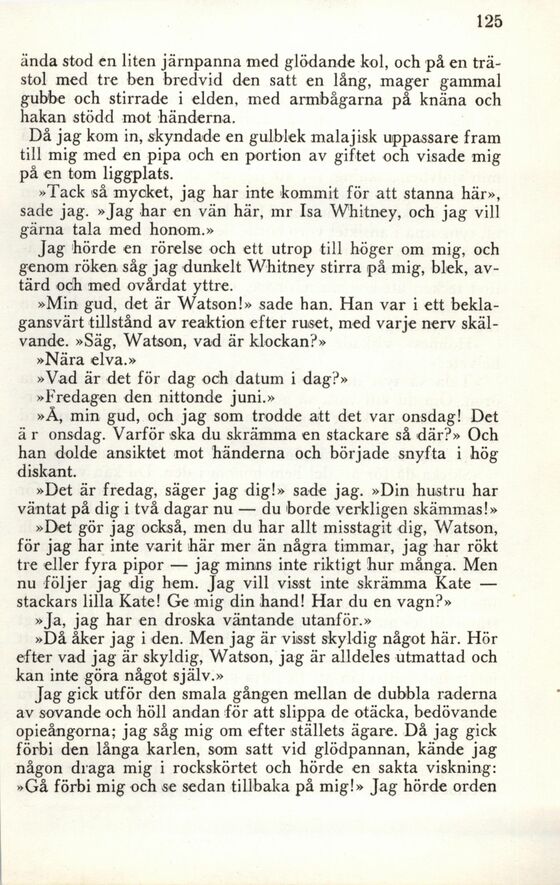 125

ända stod en liten järnpanna med glödande kol, och på en trästol med tre ben bredvid den satt en lång, mager gammal gubbe och stirrade i elden, med armbågarna på knäna och hakan stödd mot händerna.
Då jag kom in, skyndade en gulblek malajisk uppassare fram till mig med en pipa och en portion av giftet och visade mig på en tom liggplats.
»Tack så mycket, jag har inte kommit för att stanna här», sade jag. »Jag har en vän här, mr Isa Whitney, och jag vill gärna tala med honom.»
Jag hörde en rörelse och ett utrop till höger om mig, och genom röken såg jag dunkelt Whitney stirra på mig, blek, avtärd och med ovårdat yttre.
»Min gud, det är Watson!» sade han. Han var i ett beklagansvärt tillstånd av reaktion efter ruset, med varje nerv skälvande. »Säg, Watson, vad är klockan?»
»Nära elva.»
»Vad är det för dag och datum i dag?»
»Fredagen den nittonde juni.»
»Å, min gud, och jag som trodde att det var onsdag! Det ä r onsdag. Varför ska du skrämma en stackare så där?» Och han dolde ansiktet mot händerna och började snyfta i hög diskant.
»Det är fredag, säger jag dig!» sade jag. »Din hustru har väntat på dig i två dagar nu — du borde verkligen skämmas!»
»Det gör jag också, men du har allt misstagit dig, Watson, för jag har inte varit här mer än några timmar, jag har rökt tre eller fyra pipor — jag minns inte riktigt hur många. Men nu följer jag dig hem. Jag vill visst inte skrämma Kate — stackars lilla Kate! Ge mig din hand! Har du en vagn?»
»Ja, jag har en droska väntande utanför.»
»Då åker jag i den. Men jag är visst skyldig något här. Hör efter vad jag är skyldig, Watson, jag är alldeles utmattad och kan inte göra något själv.»
Jag gick utför den smala gången mellan de dubbla raderna av sovande och höll andan för att slippa de otäcka, bedövande opieångorna; jag såg mig om efter ställets ägare. Då jag gick förbi den långa karlen, som satt vid glödpannan, kände jag någon draga mig i rockskörtet och hörde en sakta viskning: »Gå förbi mig och se sedan tillbaka på mig!» Jag hörde orden